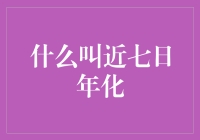 什么叫近七日年化